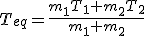 $T_{eq} = \frac{m_1 T_1 + m_2 T_2}{m_1 + m_2}$